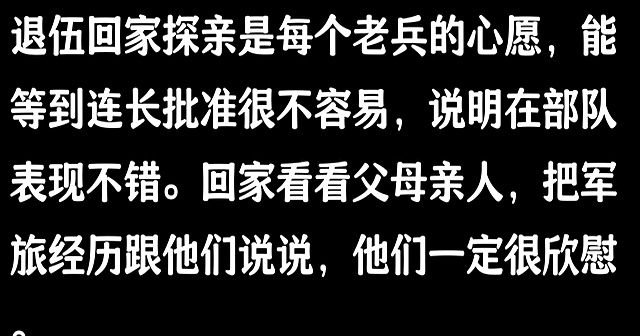 退伍回家探亲是每个老兵的心愿，能等到连长批准很不容易，说明在部队表现不错。回家看看父母亲人，把军旅经历跟他们说说，他们一定很欣慰。